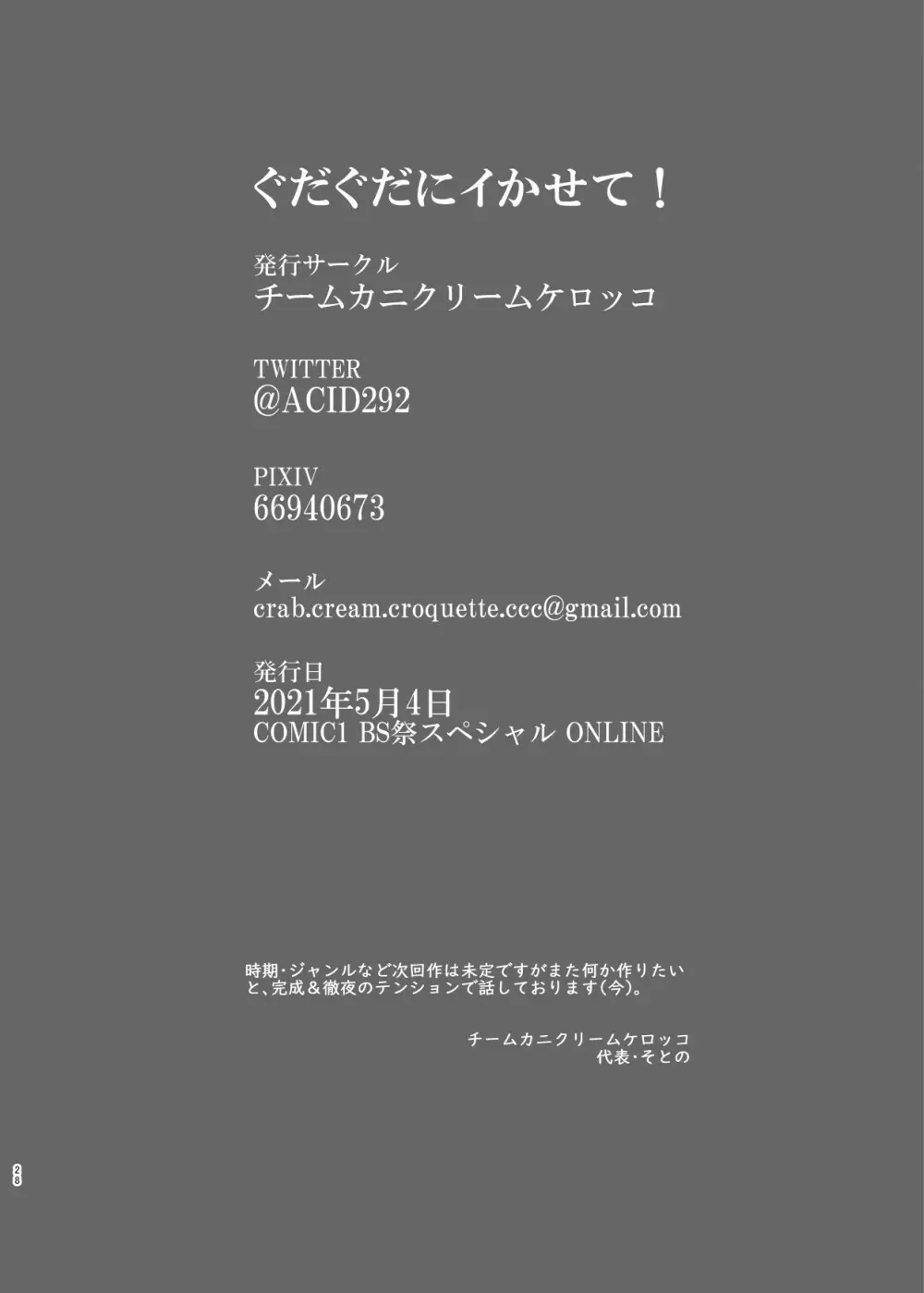 ぐだぐだにイかせて！

発行サークル
チームカニクリームケロッコ

TWITTER
@ACID292

PIXIV
66940673

メール
crab.cream.croquette.ccc@gmail.com

発行日
2021年5月4日
COMIC1 BS祭スペシャル ONLINE

時期・ジャンルなど次回作は未定ですがまた何か作りたいと、完成＆徹夜のテンションで話しております(今)。

チームカニクリームケロッコ
代表・そとの

28